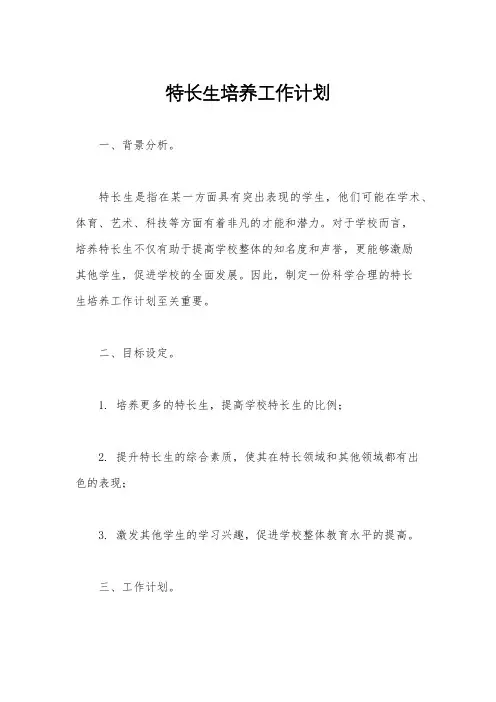 特长生培养工作计划

一、背景分析。

特长生是指在某一方面具有突出表现的学生，他们可能在学术、体育、艺术、科技等方面有着非凡的才能和潜力。对于学校而言，培养特长生不仅有助于提高学校整体的知名度和声誉，更能够激励其他学生，促进学校的全面发展。因此，制定一份科学合理的特长生培养工作计划至关重要。

二、目标设定。

1. 培养更多的特长生，提高学校特长生的比例；

2. 提升特长生的综合素质，使其在特长领域和其他领域都有出色的表现；

3. 激发其他学生的学习兴趣，促进学校整体教育水平的提高。

三、工作计划。